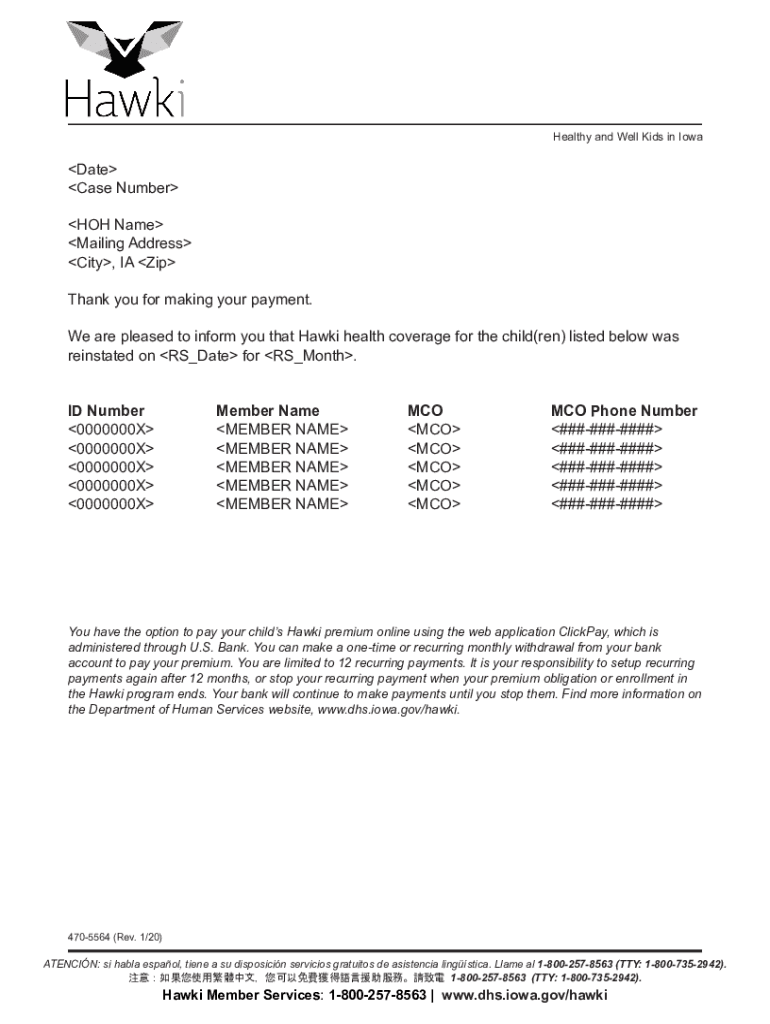 Hawki

Healthy and Well Kids in Iowa

<Date>
<Case Number>

<HOH Name>
<Mailing Address>
<City>, IA <Zip>

Thank you for making your payment.

We are pleased to inform you that Hawki health coverage for the child(ren) listed below was reinstated on <RS_Date> for <RS_Month>.

| ID Number | Member Name | MCO | MCO Phone Number |
|---|---|---|---|
| <0000000X> | <MEMBER NAME> | <MCO> | <###-###-####> |
| <0000000X> | <MEMBER NAME> | <MCO> | <###-###-####> |
| <0000000X> | <MEMBER NAME> | <MCO> | <###-###-####> |
| <0000000X> | <MEMBER NAME> | <MCO> | <###-###-####> |
| <0000000X> | <MEMBER NAME> | <MCO> | <###-###-####> |

You have the option to pay your child's Hawki premium online using the web application ClickPay, which is administered through U.S. Bank. You can make a one-time or recurring monthly withdrawal from your bank account to pay your premium. You are limited to 12 recurring payments. It is your responsibility to setup recurring payments again after 12 months, or stop your recurring payment when your premium obligation or enrollment in the Hawki program ends. Your bank will continue to make payments until you stop them. Find more information on the Department of Human Services website, www.dhs.iowa.gov/hawki.

470-5564 (Rev. 1/20)

ATENCIÓN: si habla español, tiene a su disposición servicios gratuitos de asistencia lingüística. Llame al 1-800-257-8563 (TTY: 1-800-735-2942).
注意：如果您使用繁體中文，您可以免費獲得語言援助服務。請致電 1-800-257-8563 (TTY: 1-800-735-2942).

Hawki Member Services: 1-800-257-8563 | www.dhs.iowa.gov/hawki